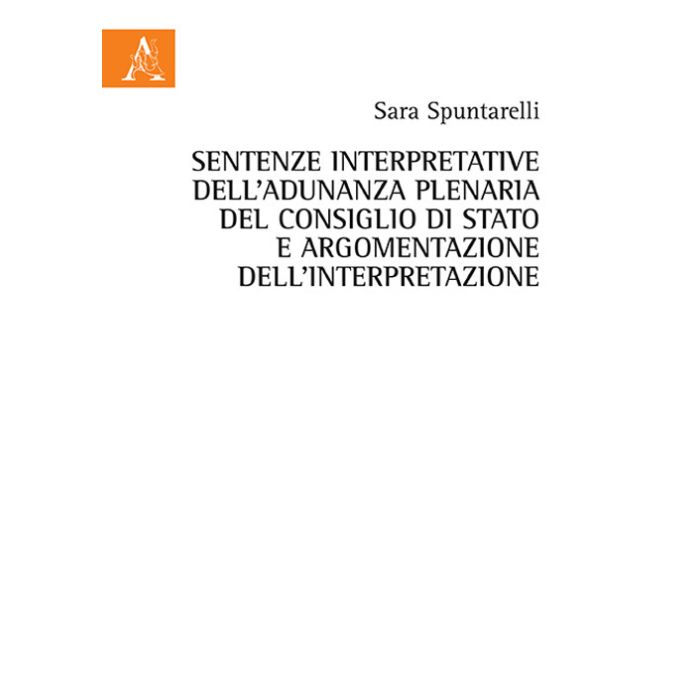 Sara Spuntarelli

SENTENZE INTERPRETATIVE
DELL'ADUNANZA PLENARIA
DEL CONSIGLIO DI STATO
E ARGOMENTAZIONE
DELL'INTERPRETAZIONE